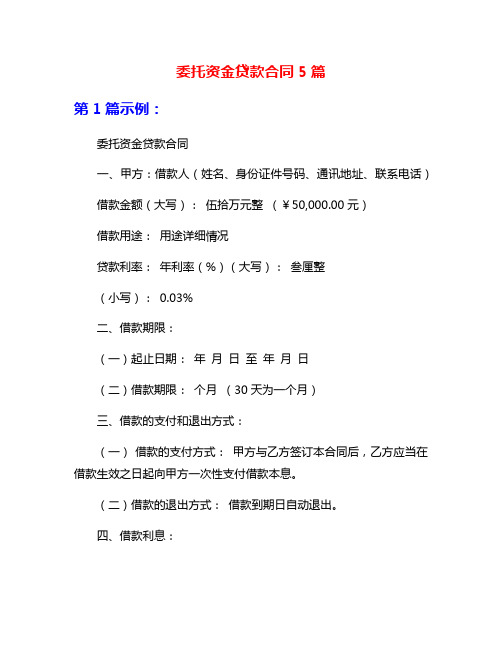 委托资金贷款合同 5 篇

第 1 篇示例：

委托资金贷款合同

一、甲方：借款人（姓名、身份证件号码、通讯地址、联系电话）

借款金额（大写）： 伍拾万元整 （￥50,000.00 元）

借款用途： 用途详细情况

贷款利率： 年利率（%）（大写）： 叁厘整

（小写）： 0.03%

二、借款期限：

（一）起止日期： 年 月 日 至 年 月 日

（二）借款期限： 个月 （30 天为一个月）

三、借款的支付和退出方式：

（一） 借款的支付方式： 甲方与乙方签订本合同后，乙方应当在借款生效之日起向甲方一次性支付借款本息。

（二）借款的退出方式： 借款到期日自动退出。

四、借款利息：